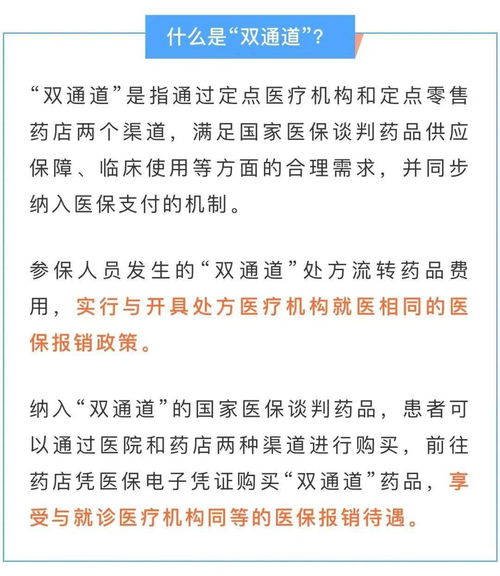 什么是“双通道”？

“双通道”是指通过定点医疗机构和定点零售药店两个渠道，满足国家医保谈判药品供应保障、临床使用等方面的合理需求，并同步纳入医保支付的机制。

参保人员发生的“双通道”处方流转药品费用，实行与开具处方医疗机构就医相同的医保报销政策。

纳入“双通道”的国家医保谈判药品，患者可以通过医院和药店两种渠道进行购买，前往药店凭医保电子凭证购买“双通道”药品，享受与就诊医疗机构同等的医保报销待遇。